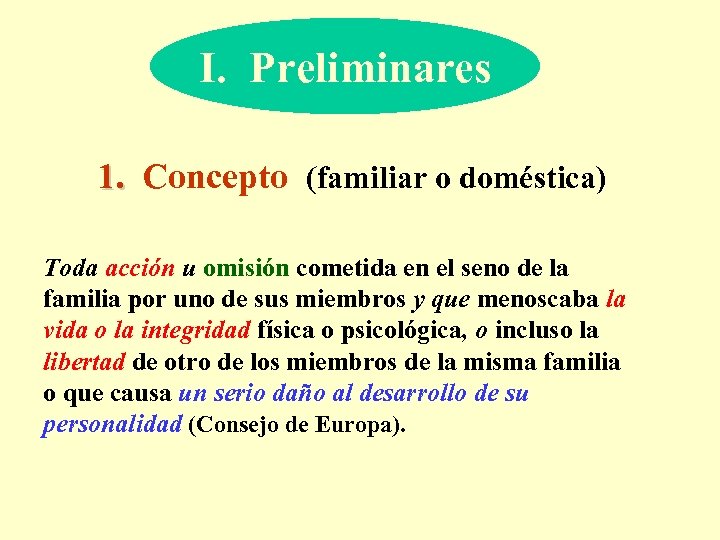 I. Preliminares

1. Concepto (familiar o doméstica)

Toda acción u omisión cometida en el seno de la familia por uno de sus miembros y que menoscaba la vida o la integridad física o psicológica, o incluso la libertad de otro de los miembros de la misma familia o que causa un serio daño al desarrollo de su personalidad (Consejo de Europa).